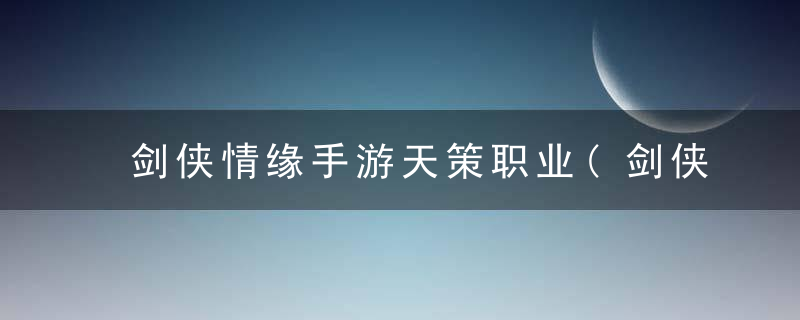 剑侠情缘手游天策职业（剑侠